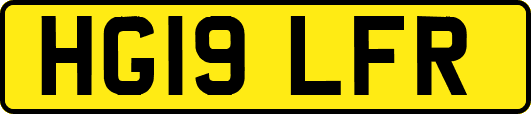 HG19 LFR